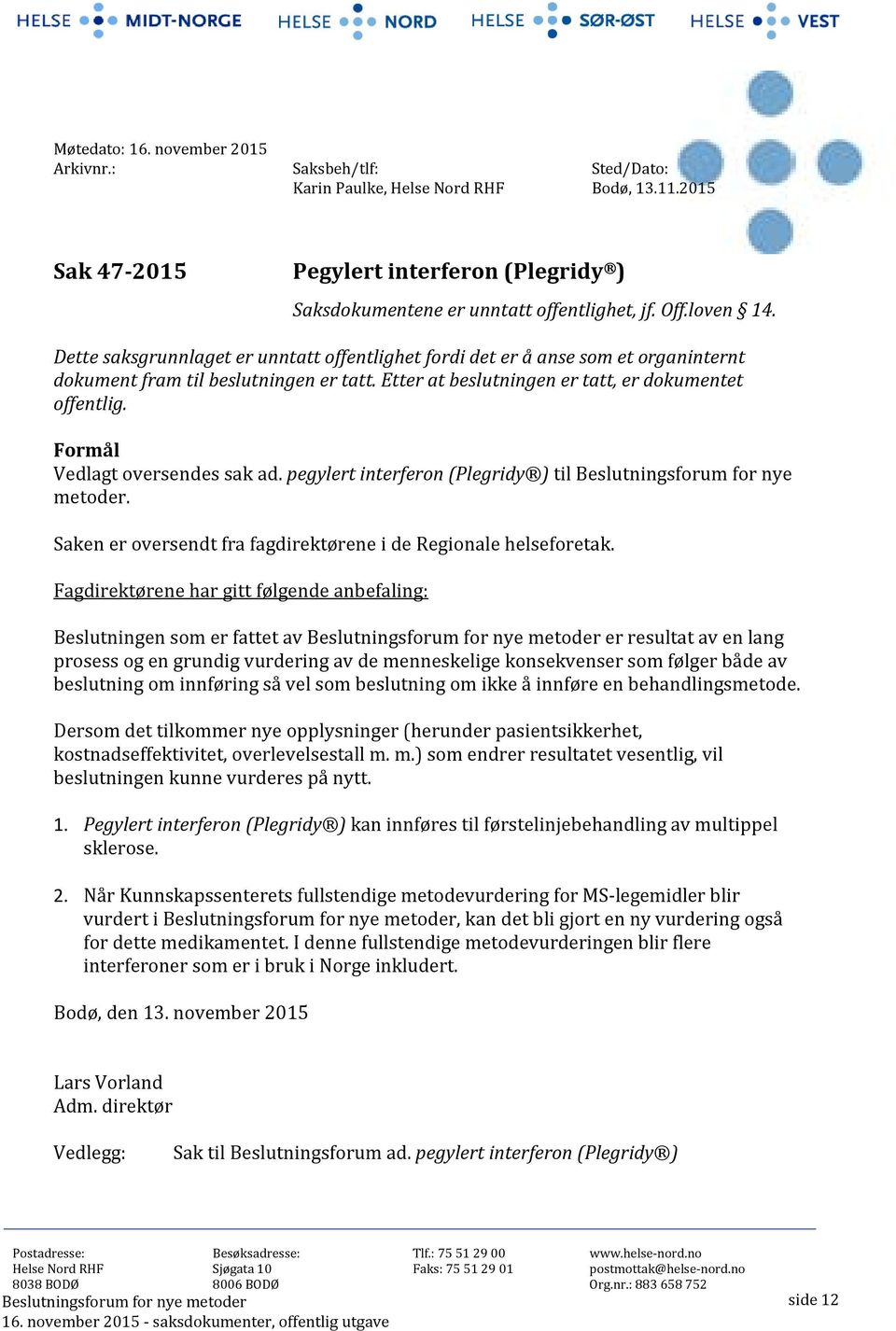 HELSE MIDT-NORGE HELSE NORD HELSE SØR-ØST HELSE VEST

Møtedato: 16. november 2015
Arkivnr.:

Saksbeh/tlf:
Karin Paulke, Helse Nord RHF

Sted/Dato:
Bodø, 13.11.2015

Sak 47-2015 Pegylert interferon (Plegridy®)

Saksdokumentene er unntatt offentlighet, jf. Off.loven § 14.

Dette saksgrunnlaget er unntatt offentlighet fordi det er å anse som et organinternt dokument fram til beslutningen er tatt. Etter at beslutningen er tatt, er dokumentet offentlig.

Formål
Vedlagt oversendes sak ad. pegylert interferon (Plegridy®) til Beslutningsforum for nye metoder.

Saken er oversendt fra fagdirektørene i de Regionale helseforetak.

Fagdirektørene har gitt følgende anbefaling:

Beslutningen som er fattet av Beslutningsforum for nye metoder er resultat av en lang prosess og en grundig vurdering av de menneskelige konsekvenser som følger både av beslutning om innføring så vel som beslutning om ikke å innføre en behandlingsmetode.

Dersom det tilkommer nye opplysninger (herunder pasientsikkerhet, kostnadseffektivitet, overlevelsestall m. m.) som endrer resultatet vesentlig, vil beslutningen kunne vurderes på nytt.

1. Pegylert interferon (Plegridy®) kan innføres til førstelinjebehandling av multippel sklerose.

2. Når Kunnskapssenterets fullstendige metodevurdering for MS-legemidler blir vurdert i Beslutningsforum for nye metoder, kan det bli gjort en ny vurdering også for dette medikamentet. I denne fullstendige metodevurderingen blir flere interferoner som er i bruk i Norge inkludert.

Bodø, den 13. november 2015

Lars Vorland
Adm. direktør

Vedlegg: Sak til Beslutningsforum ad. pegylert interferon (Plegridy®)

Postadresse:
Helse Nord RHF
8038 BODØ

Besøksadresse:
Sjøgata 10
8006 BODØ

Tlf.: 75 51 29 00
Faks: 75 51 29 01

www.helse-nord.no
postmottak@helse-nord.no
Org.nr.: 883 658 752

Beslutningsforum for nye metoder
16. november 2015 - saksdokumenter, offentlig utgave

side 12